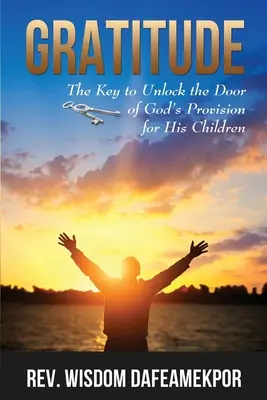 GRATITUDE

The Key to Unlock the Door of God's Provision for His Children

REV. WISDOM DAFEAMEKPOR